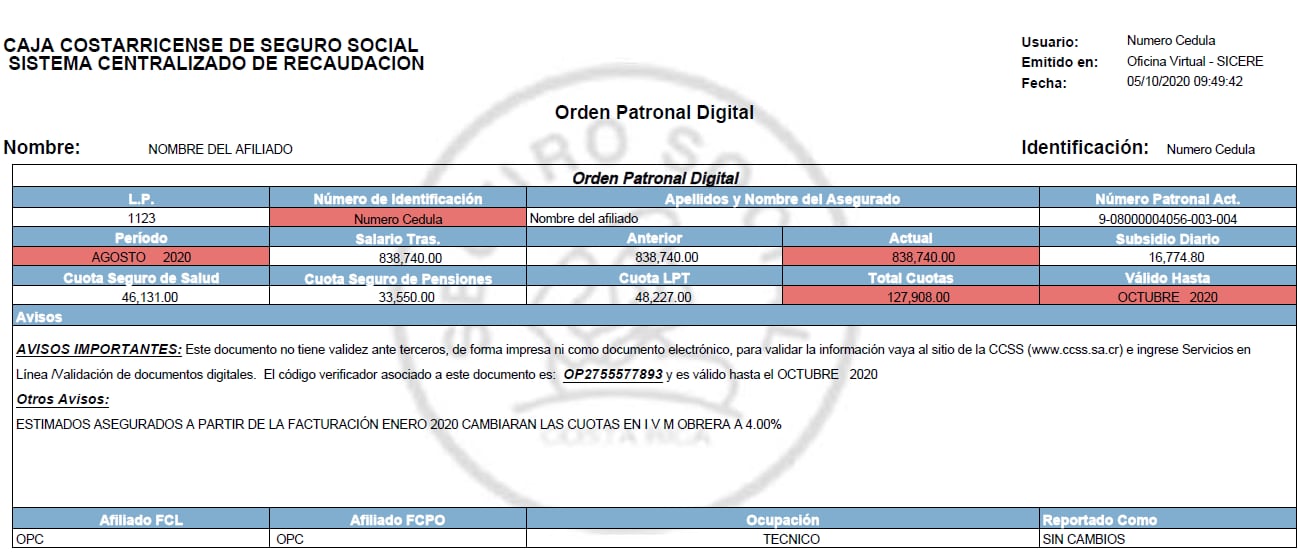 CAJA COSTARRICENSE DE SEGURO SOCIAL
SISTEMA CENTRALIZADO DE RECAUDACION

Usuario: Numero Cedula
Emitido en: Oficina Virtual - SICERE
Fecha: 05/10/2020 09:49:42

Orden Patronal Digital

Nombre: NOMBRE DEL AFILIADO

Identificación: Numero Cedula

Orden Patronal Digital

| L.P. | Número de Identificación | Apellidos y Nombre del Asegurado | | Número Patronal Act. |
|---|---|---|---|---|
| 1123 | Numero Cedula | Nombre del afiliado | | 9-08000004056-003-004 |
| Período | Salario Tras. | Anterior | Actual | Subsidio Diario |
| AGOSTO 2020 | 838,740.00 | 838,740.00 | 838,740.00 | 16,774.80 |
| Cuota Seguro de Salud | Cuota Seguro de Pensiones | Cuota LPT | Total Cuotas | Válido Hasta |
| 46,131.00 | 33,550.00 | 48,227.00 | 127,908.00 | OCTUBRE 2020 |

Avisos

AVISOS IMPORTANTES: Este documento no tiene validez ante terceros, de forma impresa ni como documento electrónico, para validar la información vaya al sitio de la CCSS (www.ccss.sa.cr) e ingrese Servicios en Línea /Validación de documentos digitales. El código verificador asociado a este documento es: OP2755577893 y es válido hasta el OCTUBRE 2020

Otros Avisos:
ESTIMADOS ASEGURADOS A PARTIR DE LA FACTURACIÓN ENERO 2020 CAMBIARAN LAS CUOTAS EN I V M OBRERA A 4.00%

| Afiliado FCL | Afiliado FCPO | Ocupación | Reportado Como |
|---|---|---|---|
| OPC | OPC | TECNICO | SIN CAMBIOS |